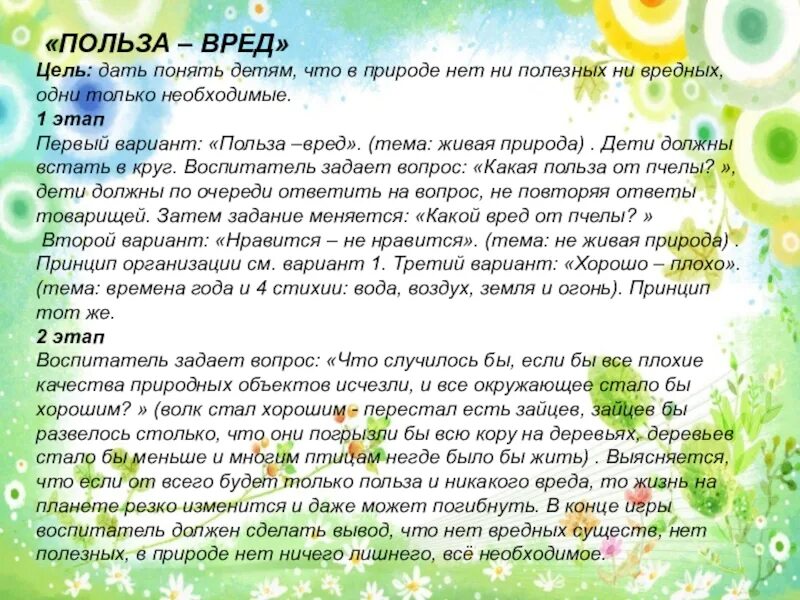 «ПОЛЬЗА – ВРЕД»
Цель: дать понять детям, что в природе нет ни полезных ни вредных, одни только необходимые.
1 этап
Первый вариант: «Польза –вред». (тема: живая природа) . Дети должны встать в круг. Воспитатель задает вопрос: «Какая польза от пчелы? », дети должны по очереди ответить на вопрос, не повторяя ответы товарищей. Затем задание меняется: «Какой вред от пчелы? »
Второй вариант: «Нравится – не нравится». (тема: не живая природа) . Принцип организации см. вариант 1. Третий вариант: «Хорошо – плохо». (тема: времена года и 4 стихии: вода, воздух, земля и огонь). Принцип тот же.
2 этап
Воспитатель задает вопрос: «Что случилось бы, если бы все плохие качества природных объектов исчезли, и все окружающее стало бы хорошим? » (волк стал хорошим - перестал есть зайцев, зайцев бы развелось столько, что они погрызли бы всю кору на деревьях, деревьев стало бы меньше и многим птицам негде было бы жить) . Выясняется, что если от всего будет только польза и никакого вреда, то жизнь на планете резко изменится и даже может погибнуть. В конце игры воспитатель должен сделать вывод, что нет вредных существ, нет полезных, в природе нет ничего лишнего, всё необходимое.